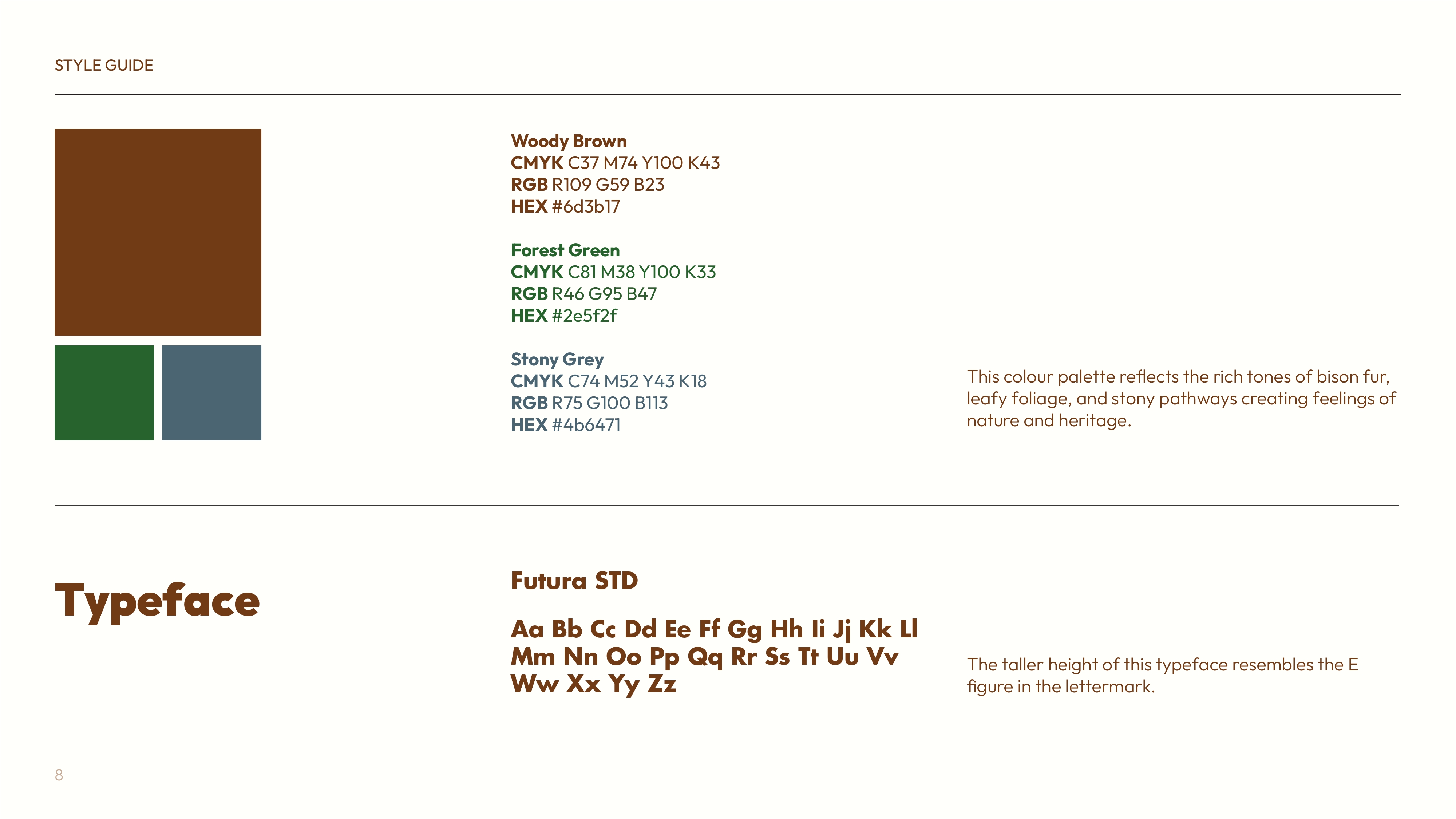 STYLE GUIDE

Woody Brown
CMYK C37 M74 Y100 K43
RGB R109 G59 B23
HEX #6d3b17

Forest Green
CMYK C81 M38 Y100 K33
RGB R46 G95 B47
HEX #2e5f2f

Stony Grey
CMYK C74 M52 Y43 K18
RGB R75 G100 B113
HEX #4b6471

This colour palette reflects the rich tones of bison fur, leafy foliage, and stony pathways creating feelings of nature and heritage.

Typeface

Futura STD

Aa Bb Cc Dd Ee Ff Gg Hh Ii Jj Kk Ll
Mm Nn Oo Pp Qq Rr Ss Tt Uu Vv
Ww Xx Yy Zz

The taller height of this typeface resembles the E figure in the lettermark.

8